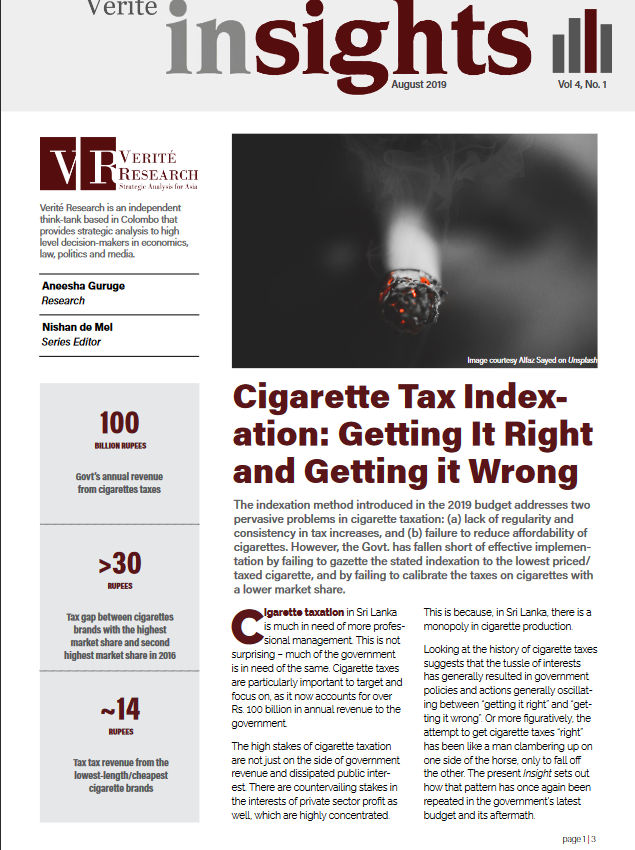 Verité insights

August 2019

Vol 4, No. 1

VR VERITÉ RESEARCH
Strategic Analysis for Asia

Verité Research is an independent think-tank based in Colombo that provides strategic analysis to high level decision-makers in economics, law, politics and media.

Aneesha Guruge
Research

Nishan de Mel
Series Editor

100
BILLION RUPEES
Govt's annual revenue from cigarettes taxes

>30
RUPEES
Tax gap between cigarettes brands with the highest market share and second highest market share in 2016

~14
RUPEES
Tax tax revenue from the lowest-length/cheapest cigarette brands

Image courtesy Alfaz Sayed on Unsplash

Cigarette Tax Indexation: Getting It Right and Getting it Wrong

The indexation method introduced in the 2019 budget addresses two pervasive problems in cigarette taxation: (a) lack of regularity and consistency in tax increases, and (b) failure to reduce affordability of cigarettes. However, the Govt. has fallen short of effective implementation by failing to gazette the stated indexation to the lowest priced/taxed cigarette, and by failing to calibrate the taxes on cigarettes with a lower market share.

Cigarette taxation in Sri Lanka is much in need of more professional management. This is not surprising – much of the government is in need of the same. Cigarette taxes are particularly important to target and focus on, as it now accounts for over Rs. 100 billion in annual revenue to the government.

The high stakes of cigarette taxation are not just on the side of government revenue and dissipated public interest. There are countervailing stakes in the interests of private sector profit as well, which are highly concentrated.

This is because, in Sri Lanka, there is a monopoly in cigarette production.

Looking at the history of cigarette taxes suggests that the tussle of interests has generally resulted in government policies and actions generally oscillating between "getting it right" and "getting it wrong". Or more figuratively, the attempt to get cigarette taxes "right" has been like a man clambering up on one side of the horse, only to fall off the other. The present Insight sets out how that pattern has once again been repeated in the government's latest budget and its aftermath.

page 1 | 3